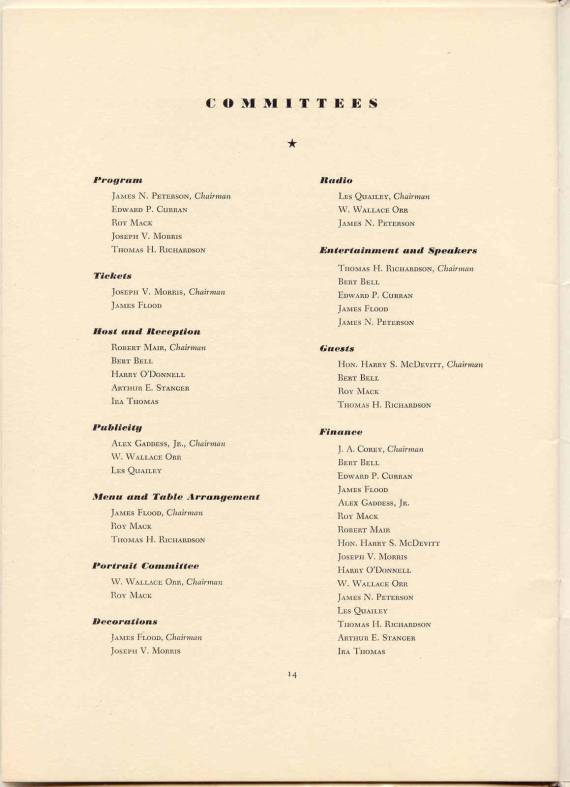 COMMITTEES

★

Program

James N. Peterson, Chairman
Edward P. Curran
Roy Mack
Joseph V. Morris
Thomas H. Richardson

Tickets

Joseph V. Morris, Chairman
James Flood

Host and Reception

Robert Mair, Chairman
Bert Bell
Harry O'Donnell
Arthur E. Stanger
Ira Thomas

Publicity

Alex Gaddess, Jr., Chairman
W. Wallace Orr
Les Quailey

Menu and Table Arrangement

James Flood, Chairman
Roy Mack
Thomas H. Richardson

Portrait Committee

W. Wallace Orr, Chairman
Roy Mack

Decorations

James Flood, Chairman
Joseph V. Morris

Radio

Les Quailey, Chairman
W. Wallace Orr
James N. Peterson

Entertainment and Speakers

Thomas H. Richardson, Chairman
Bert Bell
Edward P. Curran
James Flood
James N. Peterson

Guests

Hon. Harry S. McDevitt, Chairman
Bert Bell
Roy Mack
Thomas H. Richardson

Finance

J. A. Corey, Chairman
Bert Bell
Edward P. Curran
James Flood
Alex Gaddess, Jr.
Roy Mack
Robert Mair
Hon. Harry S. McDevitt
Joseph V. Morris
Harry O'Donnell
W. Wallace Orr
James N. Peterson
Les Quailey
Thomas H. Richardson
Arthur E. Stanger
Ira Thomas

14